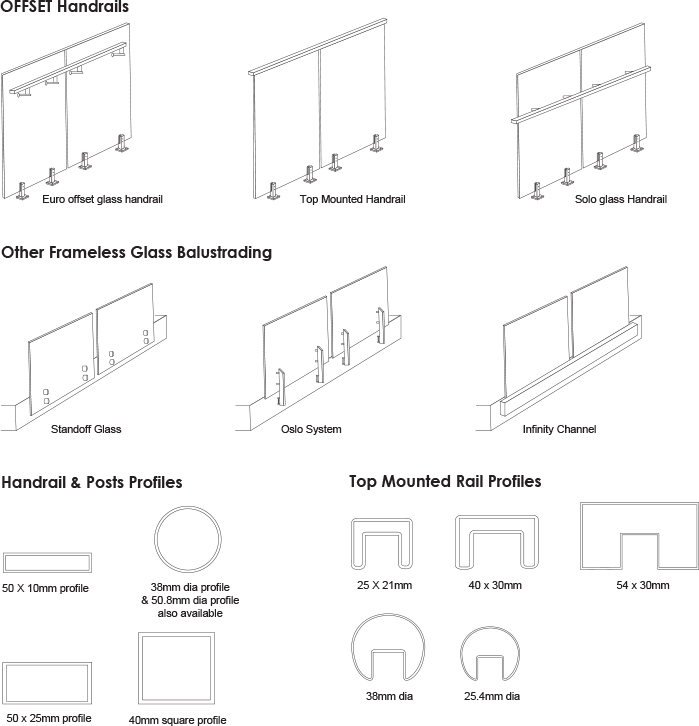 OFFSET Handrails

Euro offset glass handrail

Top Mounted Handrail

Solo glass Handrail

Other Frameless Glass Balustrading

Standoff Glass

Oslo System

Infinity Channel

Handrail & Posts Profiles

50 X 10mm profile

38mm dia profile & 50.8mm dia profile also available

50 x 25mm profile

40mm square profile

Top Mounted Rail Profiles

25 X 21mm

40 x 30mm

54 x 30mm

38mm dia

25.4mm dia